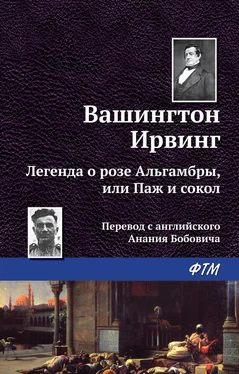 Вашингтон Ирвинг

Легенда о розе Альгамбры, или Паж и сокол

Перевод с английского Анания Бобовича

ФТМ